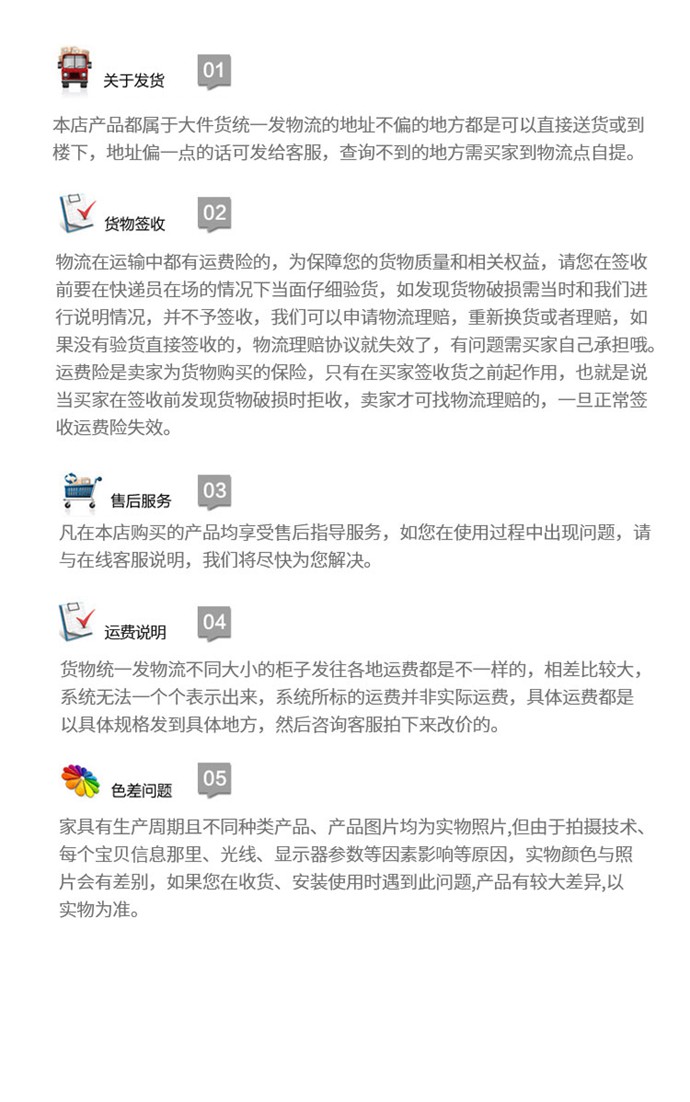 关于发货 01

本店产品都属于大件货统一发物流的地址不偏的地方都是可以直接送货或到楼下，地址偏一点的话可发给客服，查询不到的地方需买家到物流点自提。

货物签收 02

物流在运输中都有运费险的，为保障您的货物质量和相关权益，请您在签收前要在快递员在场的情况下当面仔细验货，如发现货物破损需当时和我们进行说明情况，并不予签收，我们可以申请物流理赔，重新换货或者理赔，如果没有验货直接签收的，物流理赔协议就失效了，有问题需买家自己承担哦。运费险是卖家为货物购买的保险，只有在买家签收货之前起作用，也就是说当买家在签收前发现货物破损时拒收，卖家才可找物流理赔的，一旦正常签收运费险失效。

售后服务 03

凡在本店购买的产品均享受售后指导服务，如您在使用过程中出现问题，请与在线客服说明，我们将尽快为您解决。

运费说明 04

货物统一发物流不同大小的柜子发往各地运费都是不一样的，相差比较大，系统无法一个个表示出来，系统所标的运费并非实际运费，具体运费都是以具体规格发到具体地方，然后咨询客服拍下来改价的。

色差问题 05

家具有生产周期且不同种类产品、产品图片均为实物照片,但由于拍摄技术、每个宝贝信息那里、光线、显示器参数等因素影响等原因，实物颜色与照片会有差别，如果您在收货、安装使用时遇到此问题,产品有较大差异,以实物为准。